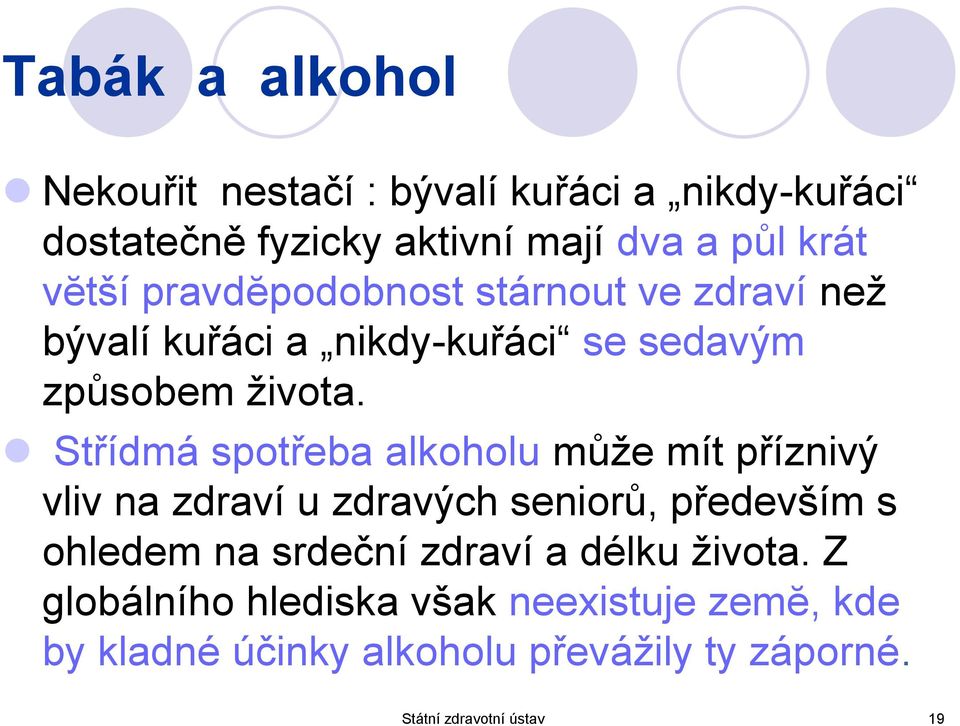 Tabák a alkohol

Nekouřit nestačí : bývalí kuřáci a „nikdy-kuřáci“ dostatečně fyzicky aktivní mají dva a půl krát větší pravděpodobnost stárnout ve zdraví než bývalí kuřáci a „nikdy-kuřáci“ se sedavým způsobem života.

Střídmá spotřeba alkoholu může mít příznivý vliv na zdraví u zdravých seniorů, především s ohledem na srdeční zdraví a délku života. Z globálního hlediska však neexistuje země, kde by kladné účinky alkoholu převážily ty záporné.

Státní zdravotní ústav

19